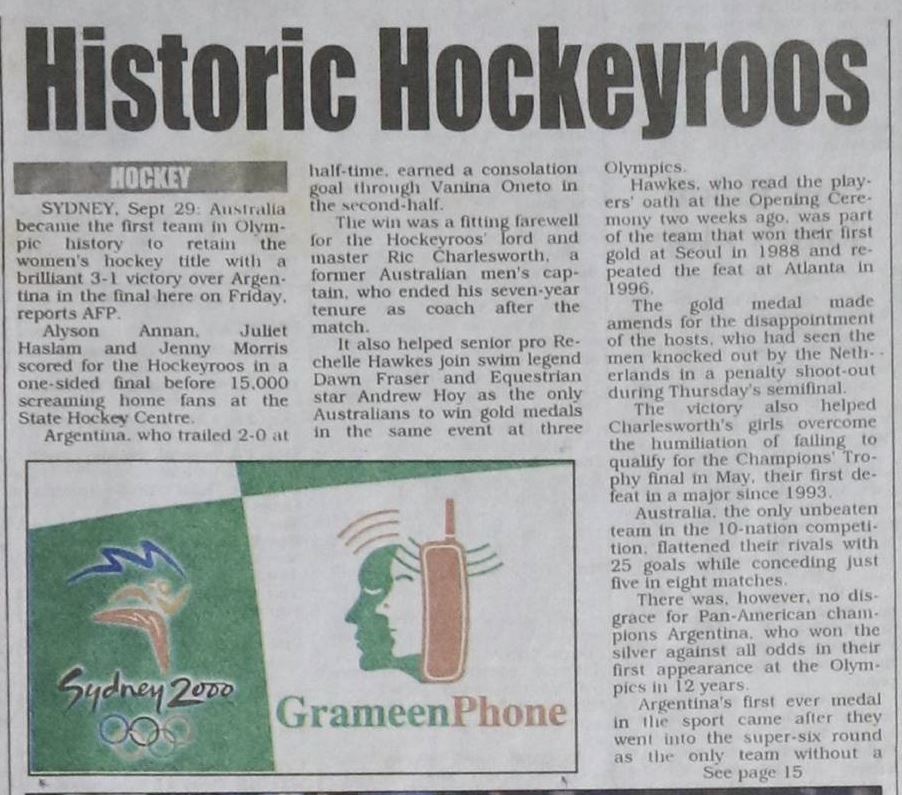 Historic Hockeyroos

HOCKEY

SYDNEY, Sept 29: Australia became the first team in Olympic history to retain the women's hockey title with a brilliant 3-1 victory over Argentina in the final here on Friday, reports AFP.

Alyson Annan, Juliet Haslam and Jenny Morris scored for the Hockeyroos in a one-sided final before 15,000 screaming home fans at the State Hockey Centre.

Argentina, who trailed 2-0 at half-time, earned a consolation goal through Vanina Oneto in the second-half.

The win was a fitting farewell for the Hockeyroos' lord and master Ric Charlesworth, a former Australian men's captain, who ended his seven-year tenure as coach after the match.

It also helped senior pro Rechelle Hawkes join swim legend Dawn Fraser and Equestrian star Andrew Hoy as the only Australians to win gold medals in the same event at three Olympics.

Hawkes, who read the players' oath at the Opening Ceremony two weeks ago, was part of the team that won their first gold at Seoul in 1988 and repeated the feat at Atlanta in 1996.

The gold medal made amends for the disappointment of the hosts, who had seen the men knocked out by the Netherlands in a penalty shoot-out during Thursday's semifinal.

The victory also helped Charlesworth's girls overcome the humiliation of failing to qualify for the Champions' Trophy final in May, their first defeat in a major since 1993.

Australia, the only unbeaten team in the 10-nation competition, flattened their rivals with 25 goals while conceding just five in eight matches.

There was, however, no disgrace for Pan-American champions Argentina, who won the silver against all odds in their first appearance at the Olympics in 12 years.

Argentina's first ever medal in the sport came after they went into the super-six round as the only team without a
See page 15

Sydney 2000

GrameenPhone